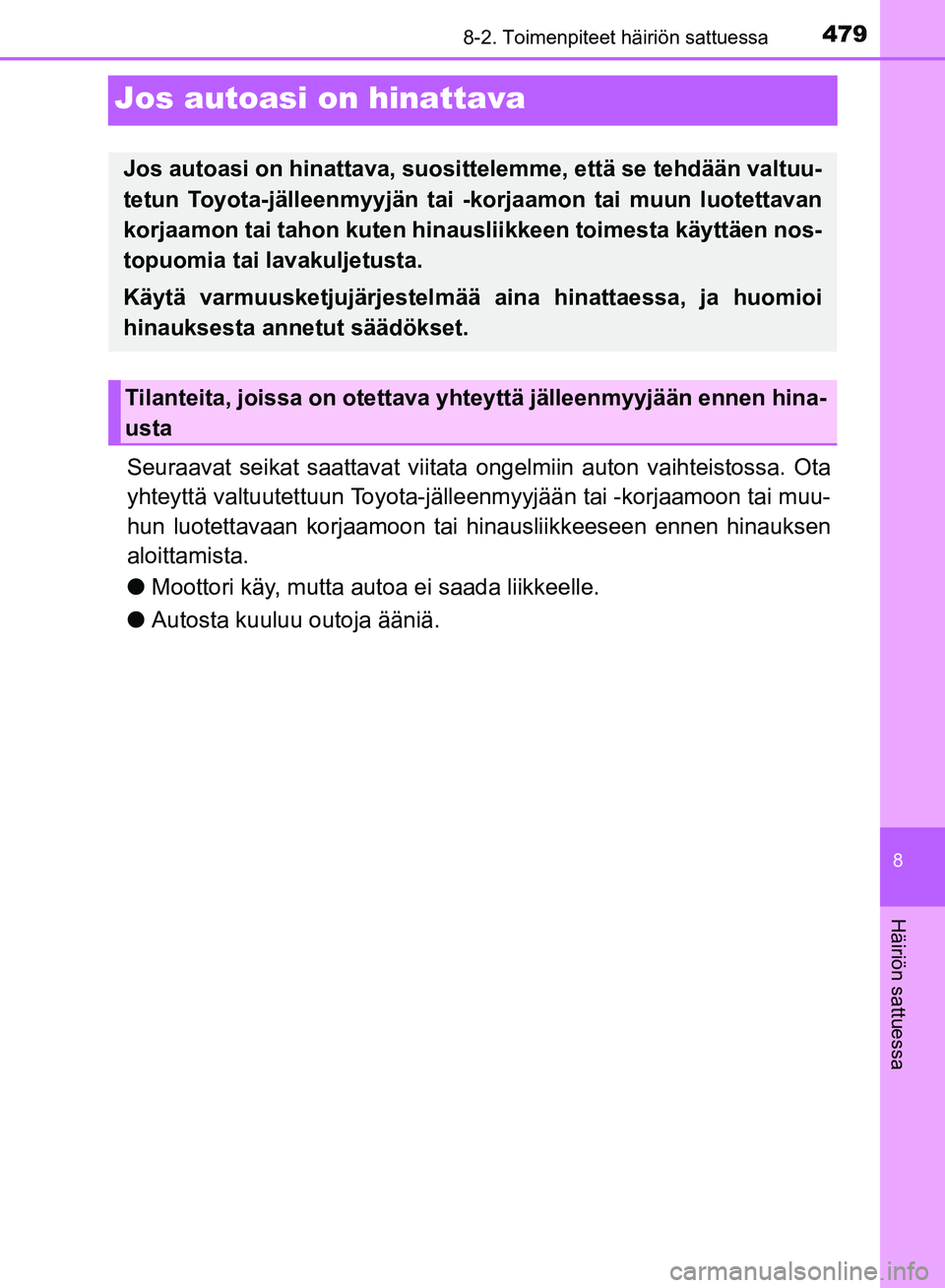 8-2. Toimenpiteet häiriön sattuessa 479

Jos autoasi on hinattava

Jos autoasi on hinattava, suosittelemme, että se tehdään valtuutetun Toyota-jälleenmyyjän tai -korjaamon tai muun luotettavan korjaamon tai tahon kuten hinausliikkeen toimesta käyttäen nostopuomia tai lavakuljetusta.

Käytä varmuusketjujärjestelmää aina hinattaessa, ja huomioi hinauksesta annetut säädökset.

Tilanteita, joissa on otettava yhteyttä jälleenmyyjään ennen hinausta

Seuraavat seikat saattavat viitata ongelmiin auton vaihteistossa. Ota yhteyttä valtuutettuun Toyota-jälleenmyyjään tai -korjaamoon tai muuhun luotettavaan korjaamoon tai hinausliikkeeseen ennen hinauksen aloittamista.

● Moottori käy, mutta autoa ei saada liikkeelle.

● Autosta kuuluu outoja ääniä.

8

Häiriön sattuessa

carmanualsonline.info